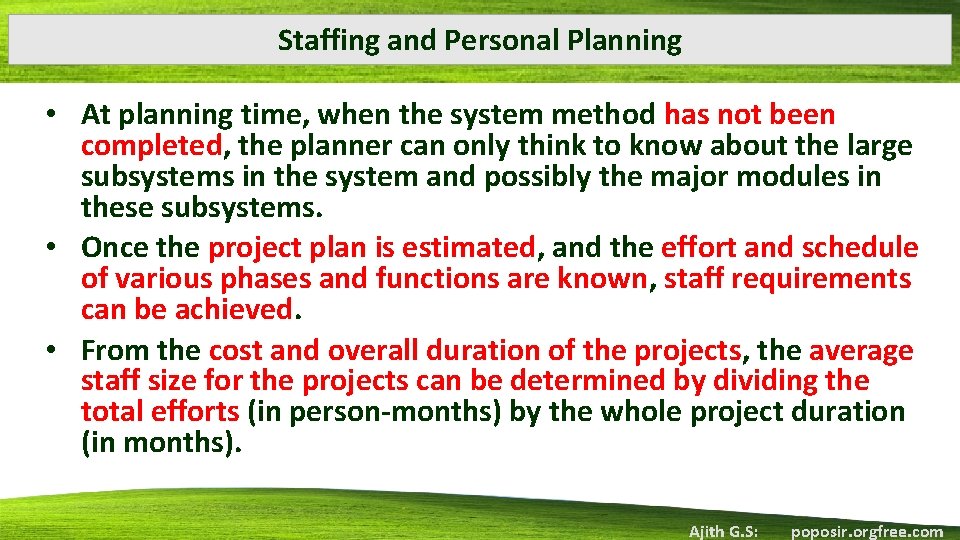 Staffing and Personal Planning

• At planning time, when the system method has not been completed, the planner can only think to know about the large subsystems in the system and possibly the major modules in these subsystems.

• Once the project plan is estimated, and the effort and schedule of various phases and functions are known, staff requirements can be achieved.

• From the cost and overall duration of the projects, the average staff size for the projects can be determined by dividing the total efforts (in person-months) by the whole project duration (in months).

Ajith G.S: poposir.orgfree.com